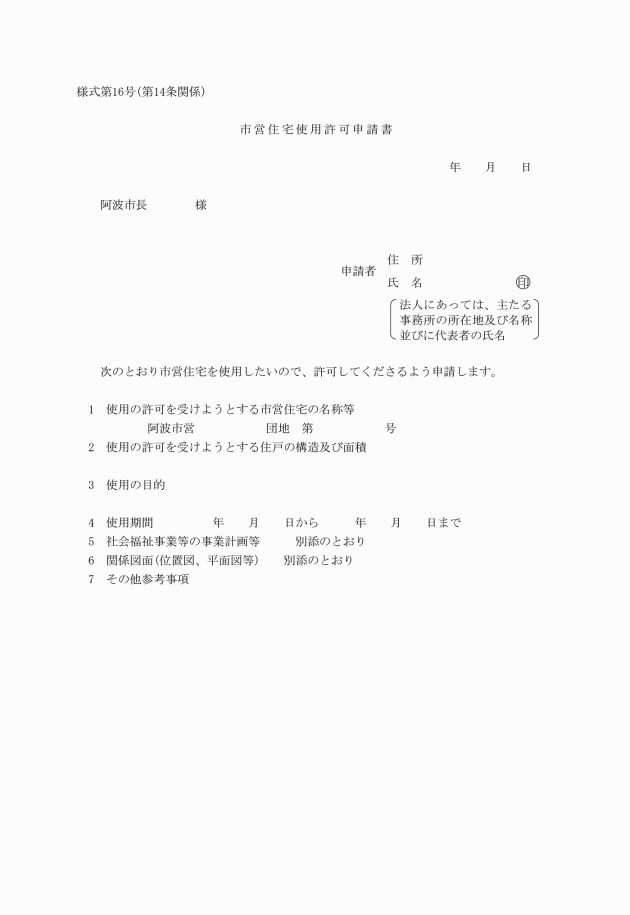 様式第16号(第14条関係)

市営住宅使用許可申請書

年　月　日

阿波市長　　様

申請者　住　所
氏　名　㊞
法人にあっては、主たる事務所の所在地及び名称並びに代表者の氏名

次のとおり市営住宅を使用したいので、許可してくださるよう申請します。

1　使用の許可を受けようとする市営住宅の名称等
阿波市営　　団地　第　　号
2　使用の許可を受けようとする住戸の構造及び面積

3　使用の目的

4　使用期間　　年　月　日から　年　月　日まで
5　社会福祉事業等の事業計画等　　別添のとおり
6　関係図面(位置図、平面図等)　　別添のとおり
7　その他参考事項